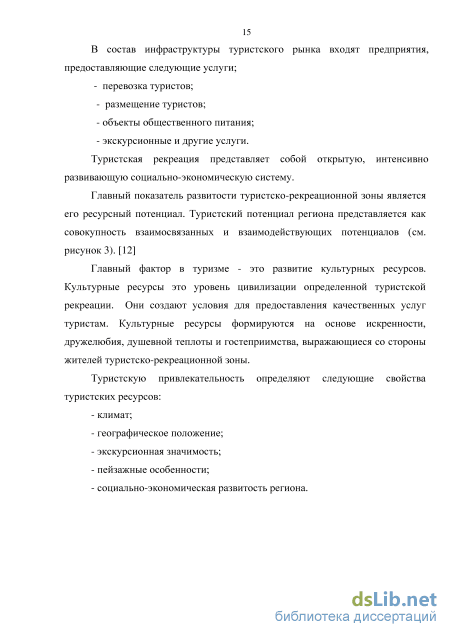 15

В состав инфраструктуры туристского рынка входят предприятия, предоставляющие следующие услуги;

- перевозка туристов;

- размещение туристов;

- объекты общественного питания;

- экскурсионные и другие услуги.

Туристская рекреация представляет собой открытую, интенсивно развивающую социально-экономическую систему.

Главный показатель развитости туристско-рекреационной зоны является его ресурсный потенциал. Туристский потенциал региона представляется как совокупность взаимосвязанных и взаимодействующих потенциалов (см. рисунок 3). [12]

Главный фактор в туризме - это развитие культурных ресурсов. Культурные ресурсы это уровень цивилизации определенной туристской рекреации. Они создают условия для предоставления качественных услуг туристам. Культурные ресурсы формируются на основе искренности, дружелюбия, душевной теплоты и гостеприимства, выражающиеся со стороны жителей туристско-рекреационной зоны.

Туристскую привлекательность определяют следующие свойства туристских ресурсов:

- климат;

- географическое положение;

- экскурсионная значимость;

- пейзажные особенности;

- социально-экономическая развитость региона.

dsLib.net
библиотека диссертаций